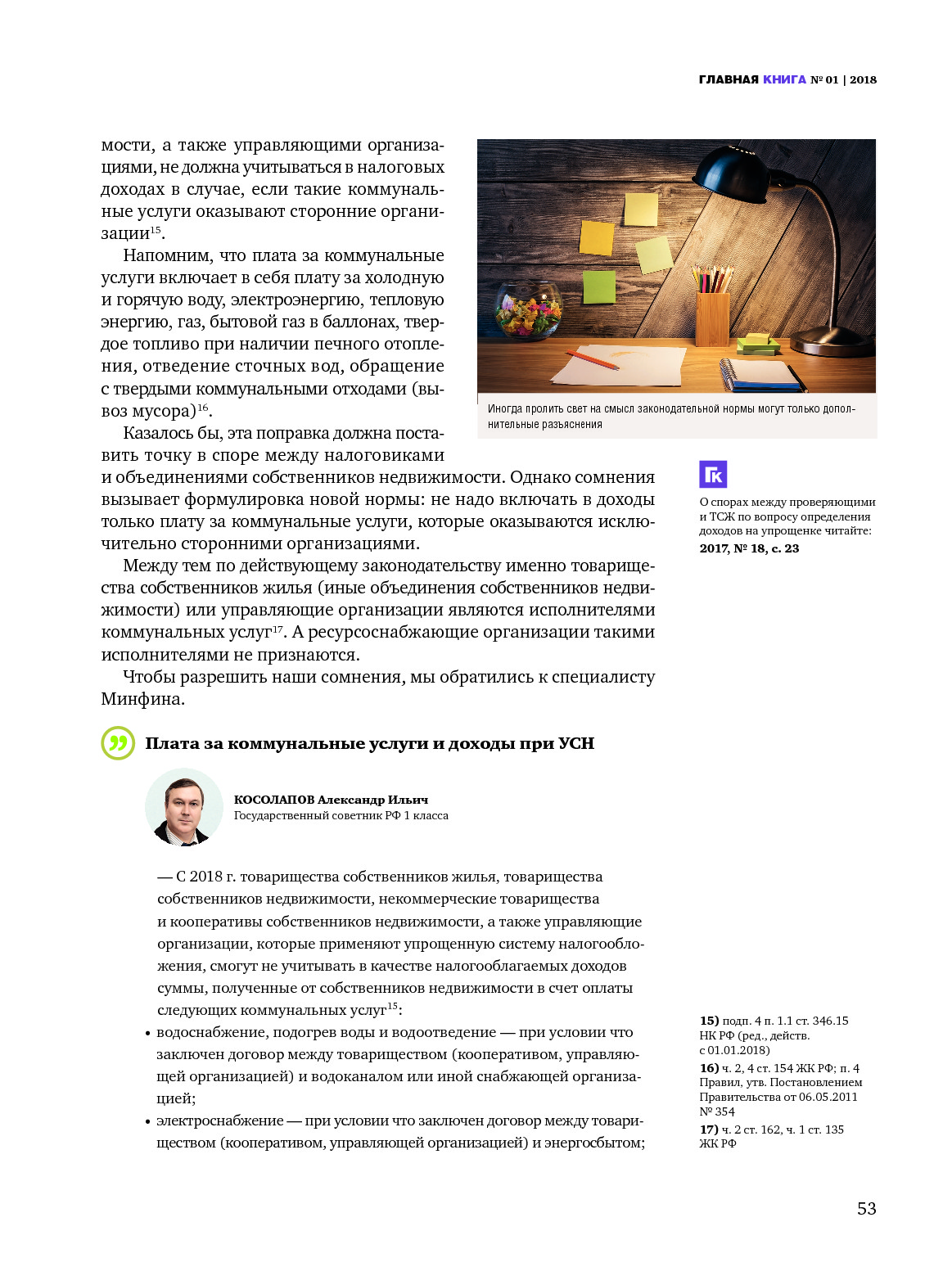 ГЛАВНАЯ КНИГА № 01 | 2018

мости, а также управляющими организациями, не должна учитываться в налоговых доходах в случае, если такие коммунальные услуги оказывают сторонние организации$^{15}$.

Напомним, что плата за коммунальные услуги включает в себя плату за холодную и горячую воду, электроэнергию, тепловую энергию, газ, бытовой газ в баллонах, твердое топливо при наличии печного отопления, отведение сточных вод, обращение с твердыми коммунальными отходами (вывоз мусора)$^{16}$.

Казалось бы, эта поправка должна поставить точку в споре между налоговиками и объединениями собственников недвижимости. Однако сомнения вызывает формулировка новой нормы: не надо включать в доходы только плату за коммунальные услуги, которые оказываются исключительно сторонними организациями.

Между тем по действующему законодательству именно товарищества собственников жилья (иные объединения собственников недвижимости) или управляющие организации являются исполнителями коммунальных услуг$^{17}$. А ресурсоснабжающие организации такими исполнителями не признаются.

Чтобы разрешить наши сомнения, мы обратились к специалисту Минфина.

Иногда пролить свет на смысл законодательной нормы могут только дополнительные разъяснения

ГК

О спорах между проверяющими и ТСЖ по вопросу определения доходов на упрощенке читайте: 2017, № 18, с. 23

Плата за коммунальные услуги и доходы при УСН

КОСОЛАПОВ Александр Ильич
Государственный советник РФ 1 класса

— С 2018 г. товарищества собственников жилья, товарищества собственников недвижимости, некоммерческие товарищества и кооперативы собственников недвижимости, а также управляющие организации, которые применяют упрощенную систему налогообложения, смогут не учитывать в качестве налогооблагаемых доходов суммы, полученные от собственников недвижимости в счет оплаты следующих коммунальных услуг$^{15}$:
• водоснабжение, подогрев воды и водоотведение — при условии что заключен договор между товариществом (кооперативом, управляющей организацией) и водоканалом или иной снабжающей организацией;
• электроснабжение — при условии что заключен договор между товариществом (кооперативом, управляющей организацией) и энергосбытом;

15) подп. 4 п. 1.1 ст. 346.15 НК РФ (ред., действ. с 01.01.2018)
16) ч. 2, 4 ст. 154 ЖК РФ; п. 4 Правил, утв. Постановлением Правительства от 06.05.2011 № 354
17) ч. 2 ст. 162, ч. 1 ст. 135 ЖК РФ

53